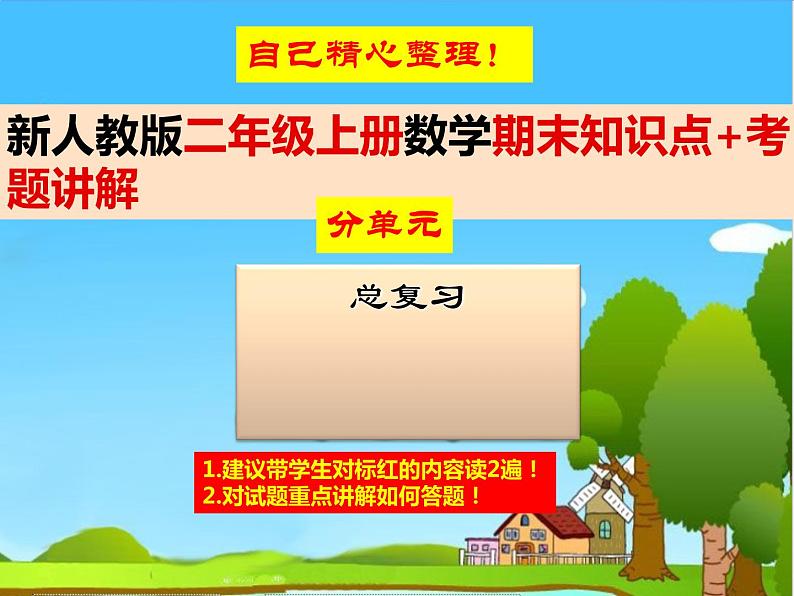 自己精心整理！

新人教版二年级上册数学期末知识点+考题讲解

分单元

总复习

1.建议带学生对标红的内容读2遍！
2.对试题重点讲解如何答题！